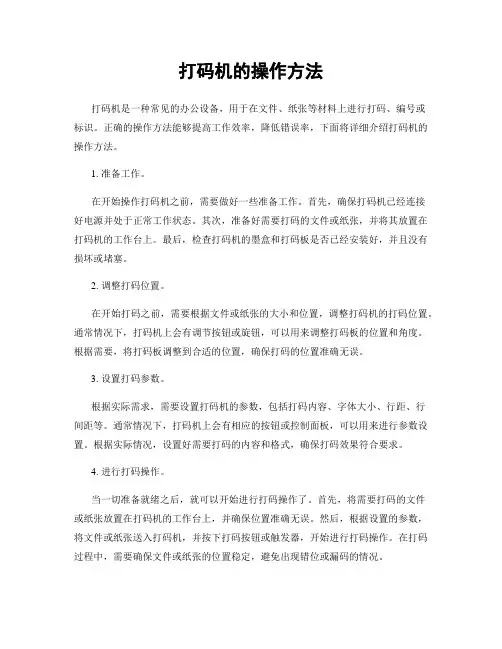 打码机的操作方法

打码机是一种常见的办公设备，用于在文件、纸张等材料上进行打码、编号或标识。正确的操作方法能够提高工作效率，降低错误率，下面将详细介绍打码机的操作方法。

1. 准备工作。

在开始操作打码机之前，需要做好一些准备工作。首先，确保打码机已经连接好电源并处于正常工作状态。其次，准备好需要打码的文件或纸张，并将其放置在打码机的工作台上。最后，检查打码机的墨盒和打码板是否已经安装好，并且没有损坏或堵塞。

2. 调整打码位置。

在开始打码之前，需要根据文件或纸张的大小和位置，调整打码机的打码位置。通常情况下，打码机上会有调节按钮或旋钮，可以用来调整打码板的位置和角度。根据需要，将打码板调整到合适的位置，确保打码的位置准确无误。

3. 设置打码参数。

根据实际需求，需要设置打码机的参数，包括打码内容、字体大小、行距、行间距等。通常情况下，打码机上会有相应的按钮或控制面板，可以用来进行参数设置。根据实际情况，设置好需要打码的内容和格式，确保打码效果符合要求。

4. 进行打码操作。

当一切准备就绪之后，就可以开始进行打码操作了。首先，将需要打码的文件或纸张放置在打码机的工作台上，并确保位置准确无误。然后，根据设置的参数，将文件或纸张送入打码机，并按下打码按钮或触发器，开始进行打码操作。在打码过程中，需要确保文件或纸张的位置稳定，避免出现错位或漏码的情况。